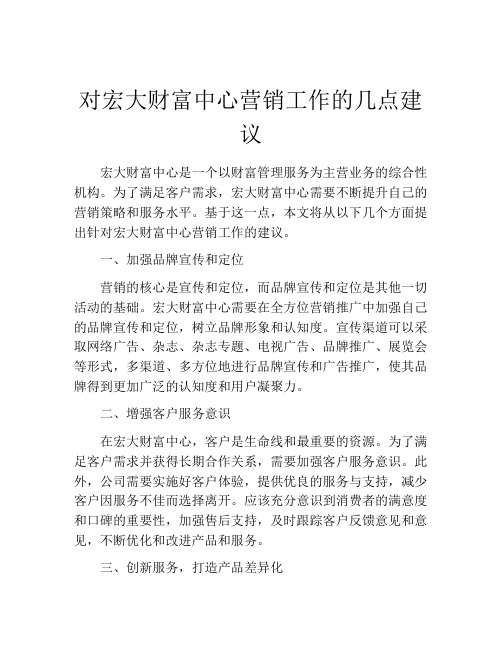 对宏大财富中心营销工作的几点建议

宏大财富中心是一个以财富管理服务为主营业务的综合性机构。为了满足客户需求，宏大财富中心需要不断提升自己的营销策略和服务水平。基于这一点，本文将从以下几个方面提出针对宏大财富中心营销工作的建议。

一、加强品牌宣传和定位

营销的核心是宣传和定位，而品牌宣传和定位是其他一切活动的基础。宏大财富中心需要在全方位营销推广中加强自己的品牌宣传和定位，树立品牌形象和认知度。宣传渠道可以采取网络广告、杂志、杂志专题、电视广告、品牌推广、展览会等形式，多渠道、多方位地进行品牌宣传和广告推广，使其品牌得到更加广泛的认知度和用户凝聚力。

二、增强客户服务意识

在宏大财富中心，客户是生命线和最重要的资源。为了满足客户需求并获得长期合作关系，需要加强客户服务意识。此外，公司需要实施好客户体验，提供优良的服务与支持，减少客户因服务不佳而选择离开。应该充分意识到消费者的满意度和口碑的重要性，加强售后支持，及时跟踪客户反馈意见和意见，不断优化和改进产品和服务。

三、创新服务，打造产品差异化